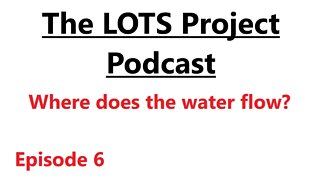 The LOTS Project Podcast

Where does the water flow?

Episode 6